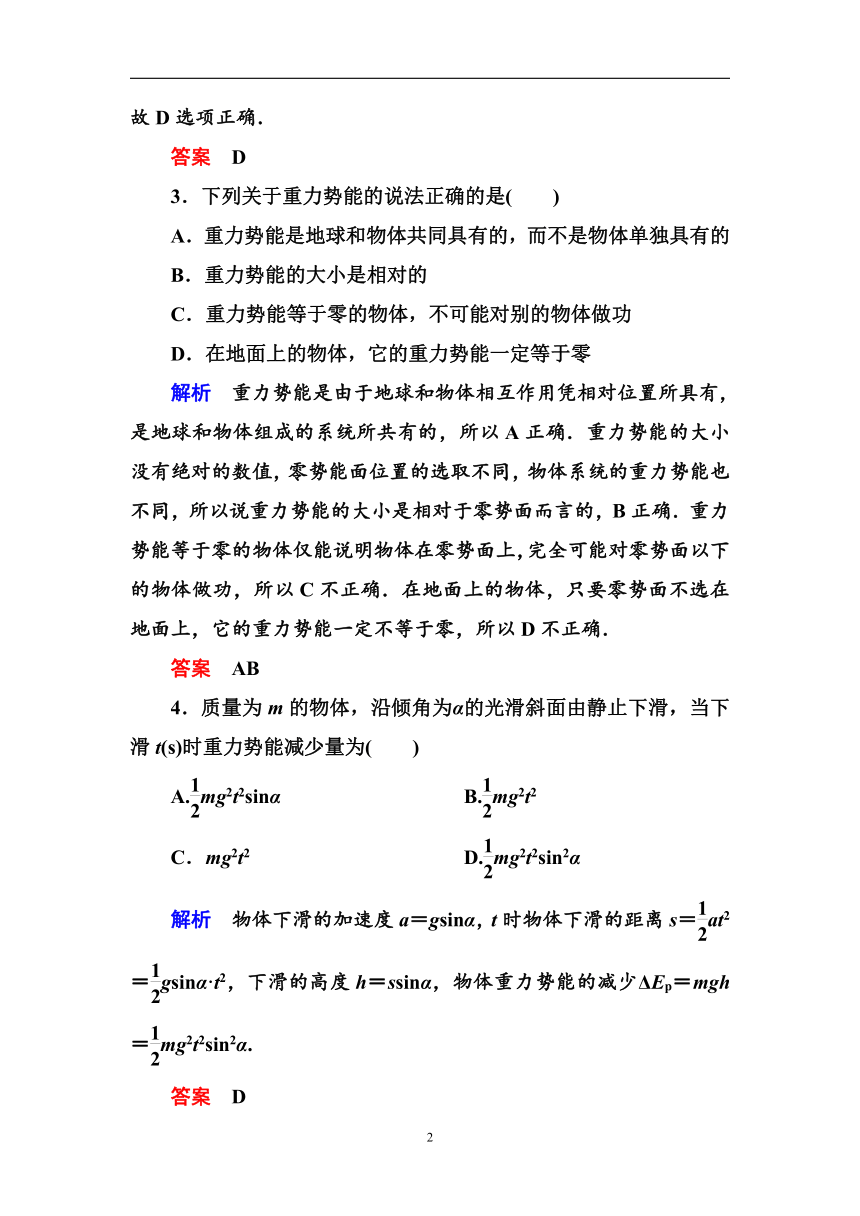 故 D 选项正确．

答案　D

3．下列关于重力势能的说法正确的是(　　)

A．重力势能是地球和物体共同具有的，而不是物体单独具有的

B．重力势能的大小是相对的

C．重力势能等于零的物体，不可能对别的物体做功

D．在地面上的物体，它的重力势能一定等于零

解析　重力势能是由于地球和物体相互作用凭相对位置所具有，是地球和物体组成的系统所共有的，所以 A 正确．重力势能的大小没有绝对的数值，零势能面位置的选取不同，物体系统的重力势能也不同，所以说重力势能的大小是相对于零势面而言的，B 正确．重力势能等于零的物体仅能说明物体在零势面上，完全可能对零势面以下的物体做功，所以 C 不正确．在地面上的物体，只要零势面不选在地面上，它的重力势能一定不等于零，所以 D 不正确．

答案　AB

4．质量为 $m$ 的物体，沿倾角为$\alpha$的光滑斜面由静止下滑，当下滑 $t$(s)时重力势能减少量为(　　)

A.$\frac{1}{2}mg^2t^2\sin\alpha$

B.$\frac{1}{2}mg^2t^2$

C．$mg^2t^2$

D.$\frac{1}{2}mg^2t^2\sin^2\alpha$

解析　物体下滑的加速度 $a=g\sin\alpha$，$t$ 时物体下滑的距离 $s=\frac{1}{2}at^2=\frac{1}{2}g\sin\alpha\cdot t^2$，下滑的高度 $h=s\sin\alpha$，物体重力势能的减少 $\Delta E_p=mgh=\frac{1}{2}mg^2t^2\sin^2\alpha$.

答案　D

2